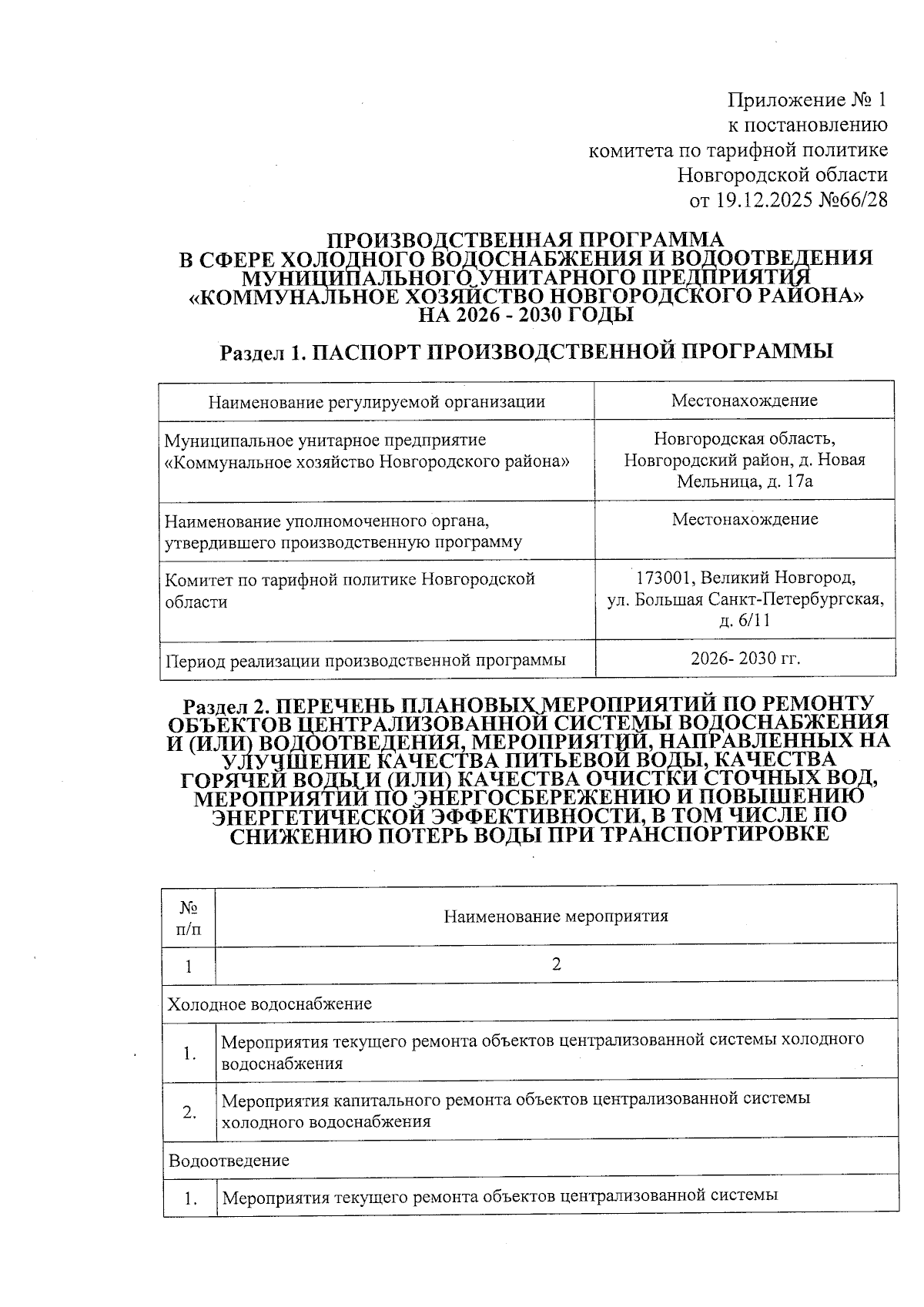 Приложение № 1
к постановлению
комитета по тарифной политике
Новгородской области
от 19.12.2025 №66/28

ПРОИЗВОДСТВЕННАЯ ПРОГРАММА
В СФЕРЕ ХОЛОДНОГО ВОДОСНАБЖЕНИЯ И ВОДООТВЕДЕНИЯ
МУНИЦИПАЛЬНОГО УНИТАРНОГО ПРЕДПРИЯТИЯ
«КОММУНАЛЬНОЕ ХОЗЯЙСТВО НОВГОРОДСКОГО РАЙОНА»
НА 2026 - 2030 ГОДЫ

Раздел 1. ПАСПОРТ ПРОИЗВОДСТВЕННОЙ ПРОГРАММЫ

| Наименование регулируемой организации | Местонахождение |
|---|---|
| Муниципальное унитарное предприятие «Коммунальное хозяйство Новгородского района» | Новгородская область, Новгородский район, д. Новая Мельница, д. 17а |
| Наименование уполномоченного органа, утвердившего производственную программу | Местонахождение |
| Комитет по тарифной политике Новгородской области | 173001, Великий Новгород, ул. Большая Санкт-Петербургская, д. 6/11 |
| Период реализации производственной программы | 2026- 2030 гг. |

Раздел 2. ПЕРЕЧЕНЬ ПЛАНОВЫХ МЕРОПРИЯТИЙ ПО РЕМОНТУ ОБЪЕКТОВ ЦЕНТРАЛИЗОВАННОЙ СИСТЕМЫ ВОДОСНАБЖЕНИЯ И (ИЛИ) ВОДООТВЕДЕНИЯ, МЕРОПРИЯТИЙ, НАПРАВЛЕННЫХ НА УЛУЧШЕНИЕ КАЧЕСТВА ПИТЬЕВОЙ ВОДЫ, КАЧЕСТВА ГОРЯЧЕЙ ВОДЫ И (ИЛИ) КАЧЕСТВА ОЧИСТКИ СТОЧНЫХ ВОД, МЕРОПРИЯТИЙ ПО ЭНЕРГОСБЕРЕЖЕНИЮ И ПОВЫШЕНИЮ ЭНЕРГЕТИЧЕСКОЙ ЭФФЕКТИВНОСТИ, В ТОМ ЧИСЛЕ ПО СНИЖЕНИЮ ПОТЕРЬ ВОДЫ ПРИ ТРАНСПОРТИРОВКЕ

| № п/п | Наименование мероприятия |
|---|---|
| 1 | 2 |
| Холодное водоснабжение | |
| 1. | Мероприятия текущего ремонта объектов централизованной системы холодного водоснабжения |
| 2. | Мероприятия капитального ремонта объектов централизованной системы холодного водоснабжения |
| Водоотведение | |
| 1. | Мероприятия текущего ремонта объектов централизованной системы |